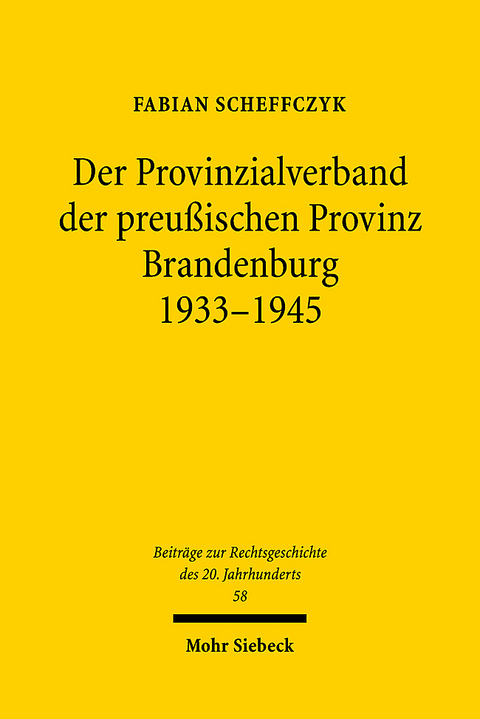 FABIAN SCHEFFCZYK

Der Provinzialverband der preußischen Provinz Brandenburg 1933–1945

Beiträge zur Rechtsgeschichte des 20. Jahrhunderts
58

Mohr Siebeck